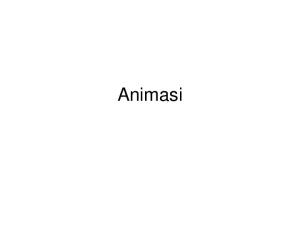 Animasi